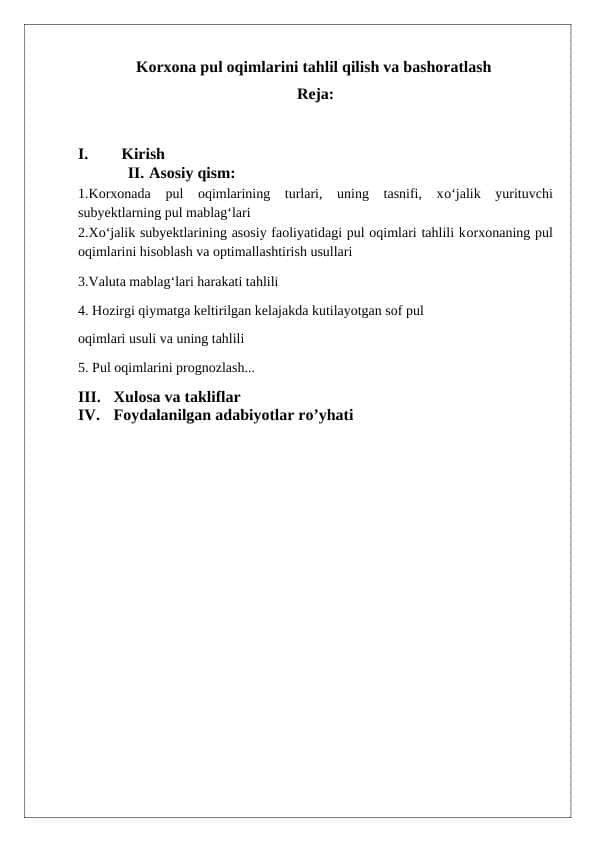 Korxona pul oqimlarini tahlil qilish va bashoratlash
Reja:

I. Kirish
II. Asosiy qism:
1.Korxonada pul oqimlarining turlari, uning tasnifi, xo‘jalik yurituvchi subyektlarning pul mablag‘lari
2.Xo‘jalik subyektlarining asosiy faoliyatidagi pul oqimlari tahlili korxonaning pul oqimlarini hisoblash va optimallashtirish usullari

3.Valuta mablag‘lari harakati tahlili

4. Hozirgi qiymatga keltirilgan kelajakda kutilayotgan sof pul

oqimlari usuli va uning tahlili

5. Pul oqimlarini prognozlash...

III. Xulosa va takliflar
IV. Foydalanilgan adabiyotlar ro’yhati